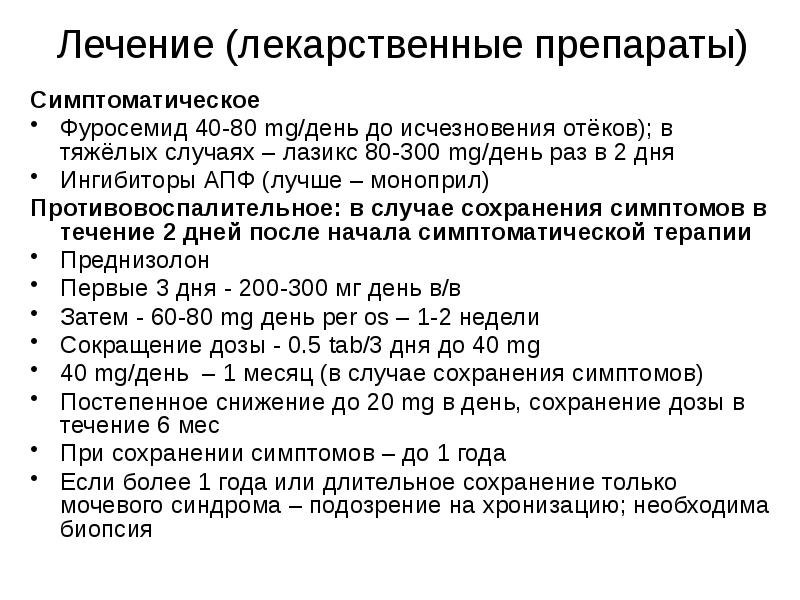 Лечение (лекарственные препараты)

Симптоматическое
• Фуросемид 40-80 mg/день до исчезновения отёков); в тяжёлых случаях – лазикс 80-300 mg/день раз в 2 дня
• Ингибиторы АПФ (лучше – моноприл)

Противовоспалительное: в случае сохранения симптомов в течение 2 дней после начала симптоматической терапии
• Преднизолон
• Первые 3 дня - 200-300 мг день в/в
• Затем - 60-80 mg день per os – 1-2 недели
• Сокращение дозы - 0.5 tab/3 дня до 40 mg
• 40 mg/день – 1 месяц (в случае сохранения симптомов)
• Постепенное снижение до 20 mg в день, сохранение дозы в течение 6 мес
• При сохранении симптомов – до 1 года
• Если более 1 года или длительное сохранение только мочевого синдрома – подозрение на хронизацию; необходима биопсия